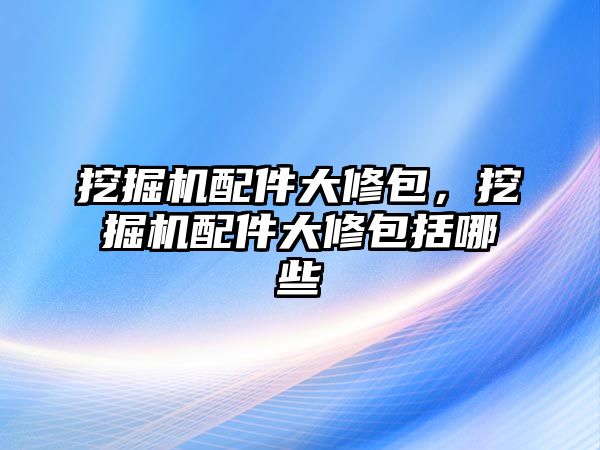 挖掘机配件大修包，挖掘机配件大修包括哪些